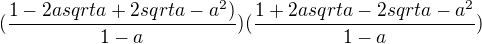 $(\frac{1-2asqrta+2sqrta-a^2)}{1-a})(\frac{1+2asqrta-2sqrta-a^2}{1-a})$